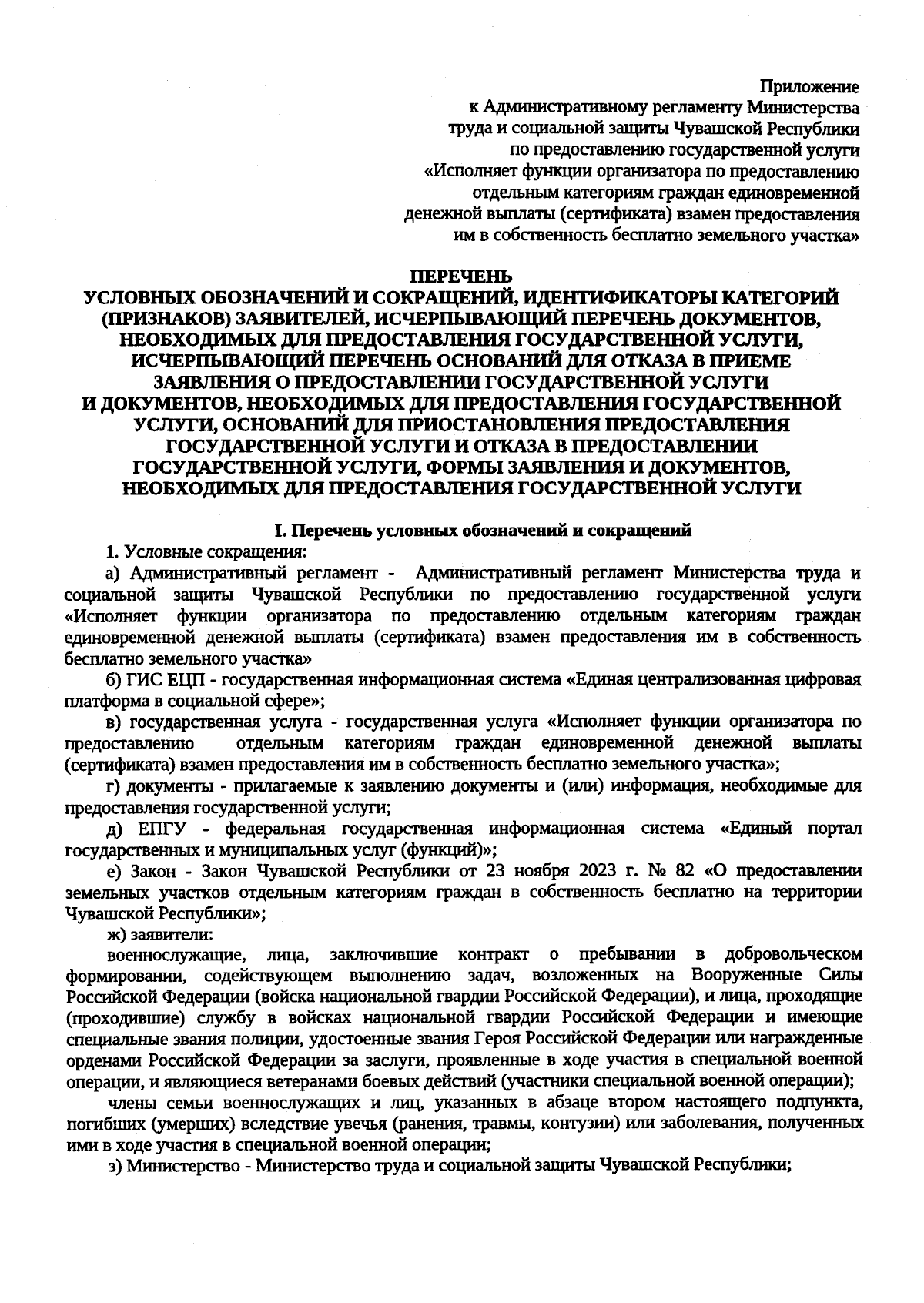 Приложение
к Административному регламенту Министерства
труда и социальной защиты Чувашской Республики
по предоставлению государственной услуги
«Исполняет функции организатора по предоставлению
отдельным категориям граждан единовременной
денежной выплаты (сертификата) взамен предоставления
им в собственность бесплатно земельного участка»

ПЕРЕЧЕНЬ
УСЛОВНЫХ ОБОЗНАЧЕНИЙ И СОКРАЩЕНИЙ, ИДЕНТИФИКАТОРЫ КАТЕГОРИЙ (ПРИЗНАКОВ) ЗАЯВИТЕЛЕЙ, ИСЧЕРПЫВАЮЩИЙ ПЕРЕЧЕНЬ ДОКУМЕНТОВ, НЕОБХОДИМЫХ ДЛЯ ПРЕДОСТАВЛЕНИЯ ГОСУДАРСТВЕННОЙ УСЛУГИ, ИСЧЕРПЫВАЮЩИЙ ПЕРЕЧЕНЬ ОСНОВАНИЙ ДЛЯ ОТКАЗА В ПРИЕМЕ ЗАЯВЛЕНИЯ О ПРЕДОСТАВЛЕНИИ ГОСУДАРСТВЕННОЙ УСЛУГИ И ДОКУМЕНТОВ, НЕОБХОДИМЫХ ДЛЯ ПРЕДОСТАВЛЕНИЯ ГОСУДАРСТВЕННОЙ УСЛУГИ, ОСНОВАНИЙ ДЛЯ ПРИОСТАНОВЛЕНИЯ ПРЕДОСТАВЛЕНИЯ ГОСУДАРСТВЕННОЙ УСЛУГИ И ОТКАЗА В ПРЕДОСТАВЛЕНИИ ГОСУДАРСТВЕННОЙ УСЛУГИ, ФОРМЫ ЗАЯВЛЕНИЯ И ДОКУМЕНТОВ, НЕОБХОДИМЫХ ДЛЯ ПРЕДОСТАВЛЕНИЯ ГОСУДАРСТВЕННОЙ УСЛУГИ

I. Перечень условных обозначений и сокращений

1. Условные сокращения:

а) Административный регламент - Административный регламент Министерства труда и социальной защиты Чувашской Республики по предоставлению государственной услуги «Исполняет функции организатора по предоставлению отдельным категориям граждан единовременной денежной выплаты (сертификата) взамен предоставления им в собственность бесплатно земельного участка»

б) ГИС ЕЦП - государственная информационная система «Единая централизованная цифровая платформа в социальной сфере»;

в) государственная услуга - государственная услуга «Исполняет функции организатора по предоставлению отдельным категориям граждан единовременной денежной выплаты (сертификата) взамен предоставления им в собственность бесплатно земельного участка»;

г) документы - прилагаемые к заявлению документы и (или) информация, необходимые для предоставления государственной услуги;

д) ЕПГУ - федеральная государственная информационная система «Единый портал государственных и муниципальных услуг (функций)»;

е) Закон - Закон Чувашской Республики от 23 ноября 2023 г. № 82 «О предоставлении земельных участков отдельным категориям граждан в собственность бесплатно на территории Чувашской Республики»;

ж) заявители:

военнослужащие, лица, заключившие контракт о пребывании в добровольческом формировании, содействующем выполнению задач, возложенных на Вооруженные Силы Российской Федерации (войска национальной гвардии Российской Федерации), и лица, проходящие (проходившие) службу в войсках национальной гвардии Российской Федерации и имеющие специальные звания полиции, удостоенные звания Героя Российской Федерации или награжденные орденами Российской Федерации за заслуги, проявленные в ходе участия в специальной военной операции, и являющиеся ветеранами боевых действий (участники специальной военной операции);

члены семьи военнослужащих и лиц, указанных в абзаце втором настоящего подпункта, погибших (умерших) вследствие увечья (ранения, травмы, контузии) или заболевания, полученных ими в ходе участия в специальной военной операции;

з) Министерство - Министерство труда и социальной защиты Чувашской Республики;